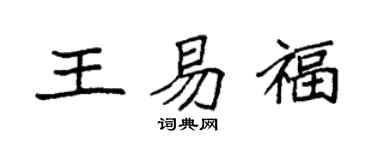 王易福

词典网